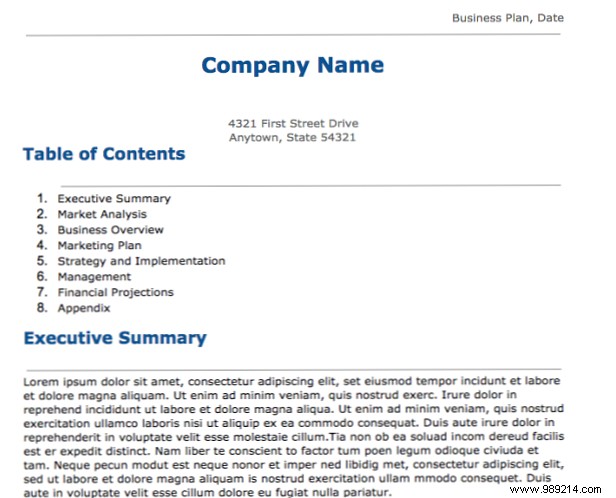 Business Plan, Date

Company Name

4321 First Street Drive
Anytown, State 54321

Table of Contents

1. Executive Summary
2. Market Analysis
3. Business Overview
4. Marketing Plan
5. Strategy and Implementation
6. Management
7. Financial Projections
8. Appendix

Executive Summary

Lorem ipsum dolor sit amet, consectetur adipiscing elit, set eiusmod tempor incidunt et labore et dolore magna aliquam. Ut enim ad minim veniam, quis nostrud exerc. Irure dolor in reprehend incididunt ut labore et dolore magna aliqua. Ut enim ad minim veniam, quis nostrud exercitation ullamco laboris nisi ut aliquip ex ea commodo consequat. Duis aute irure dolor in reprehenderit in voluptate velit esse molestaie cillum.Tia non ob ea soluad incom dereud facilis est er expedit distinct. Nam liber te conscient to factor tum poen legum odioque civiuda et tam. Neque pecun modut est neque nonor et imper ned libidig met, consectetur adipiscing elit, sed ut labore et dolore magna aliquam is nostrud exercitation ullam mmodo consequet. Duis aute in voluptate velit esse cillum dolore eu fugiat nulla pariatur.

www.989214.com